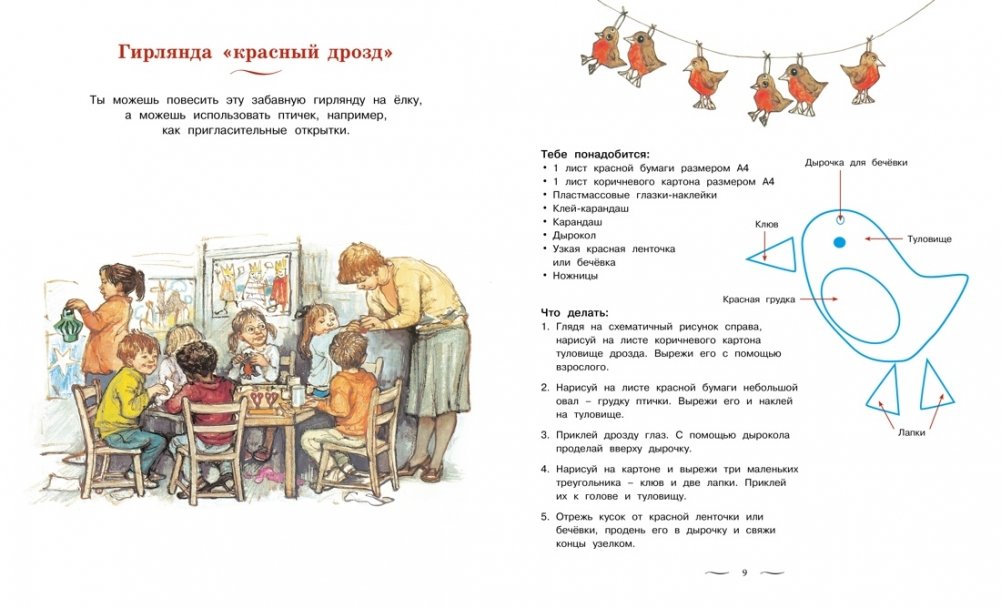 Гирлянда «красный дрозд»

Ты можешь повесить эту забавную гирлянду на ёлку, а можешь использовать птичек, например, как пригласительные открытки.

Тебе понадобится:
• 1 лист красной бумаги размером А4
• 1 лист коричневого картона размером А4
• Пластмассовые глазки-наклейки
• Клей-карандаш
• Карандаш
• Дырокол
• Узкая красная ленточка или бечёвка
• Ножницы

Что делать:
1. Глядя на схематичный рисунок справа, нарисуй на листе коричневого картона туловище дрозда. Вырежи его с помощью взрослого.

2. Нарисуй на листе красной бумаги небольшой овал – грудку птички. Вырежи его и наклей на туловище.

3. Приклей дрозду глаз. С помощью дырокола проделай вверху дырочку.

4. Нарисуй на картоне и вырежи три маленьких треугольника – клюв и две лапки. Приклей их к голове и туловищу.

5. Отрежь кусок от красной ленточки или бечёвки, продень его в дырочку и свяжи концы узелком.

Дырочка для бечёвки
Клюв
Туловище
Красная грудка
Лапки

9